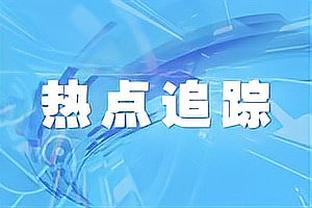 热点追踪